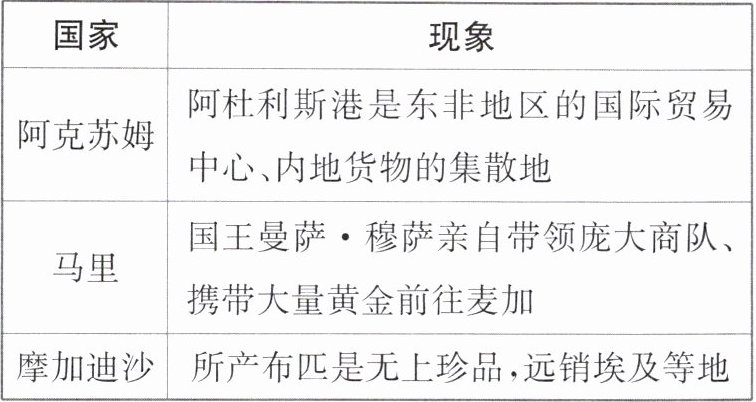 | 国家 | 现象 |
|---|---|
| 阿克苏姆 | 阿杜利斯港是东非地区的国际贸易中心、内地货物的集散地 |
| 马里 | 国王曼萨·穆萨亲自带领庞大商队、携带大量黄金前往麦加 |
| 摩加迪沙 | 所产布匹是无上珍品,远销埃及等地 |